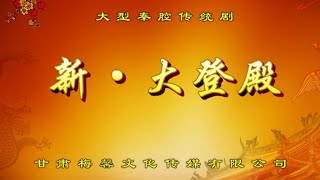 大型秦腔传统剧

新·大登殿

甘肃梅馨文化传媒有限公司